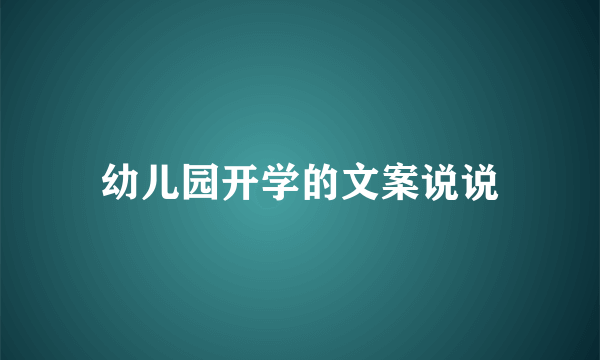 幼儿园开学的文案说说